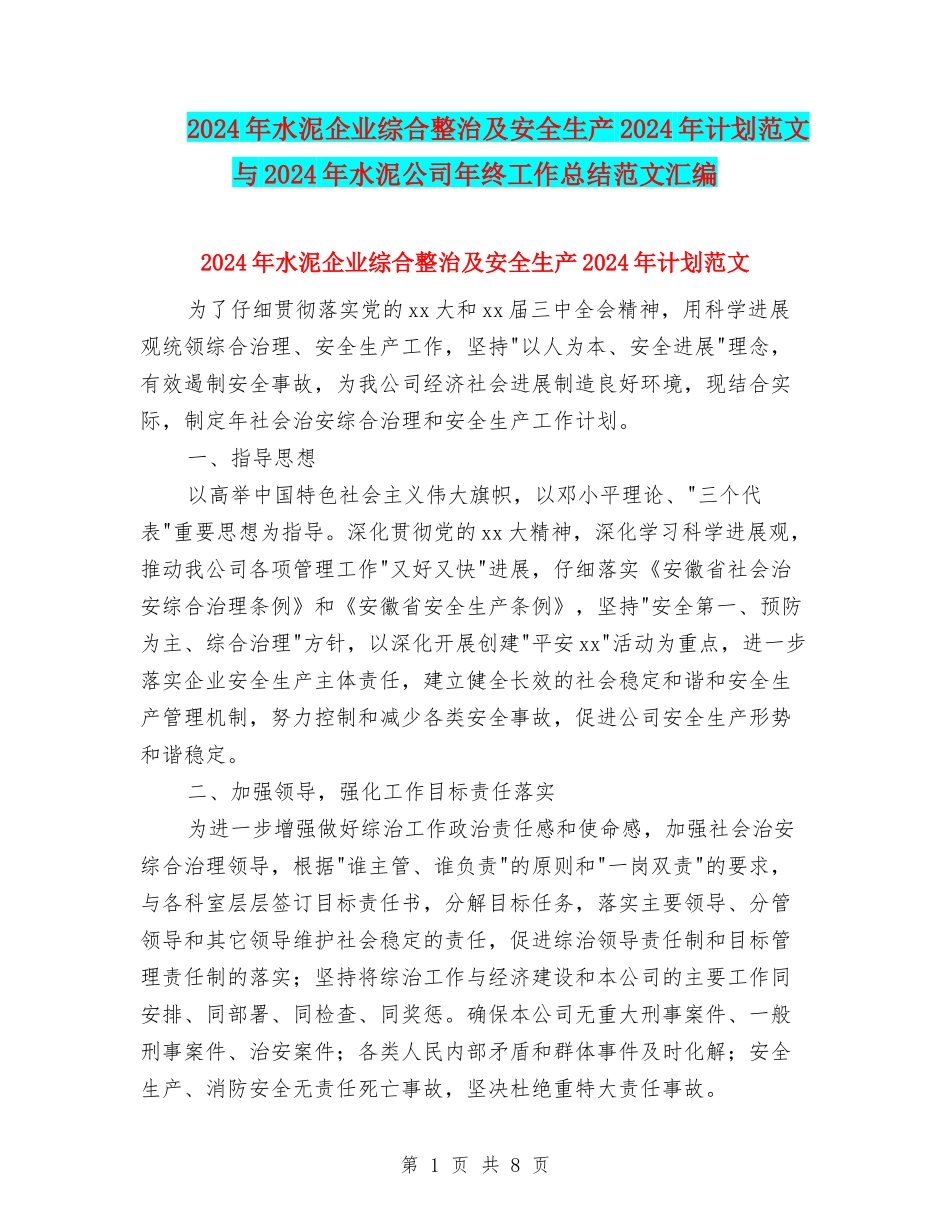 2024年水泥企业综合整治及安全生产2024年计划范文与2024年水泥公司年终工作总结范文汇编

2024年水泥企业综合整治及安全生产2024年计划范文

为了仔细贯彻落实党的xx大和xx届三中全会精神，用科学进展观统领综合治理、安全生产工作，坚持"以人为本、安全进展"理念，有效遏制安全事故，为我公司经济社会进展制造良好环境，现结合实际，制定年社会治安综合治理和安全生产工作计划。

一、指导思想

以高举中国特色社会主义伟大旗帜，以邓小平理论、"三个代表"重要思想为指导。深化贯彻党的xx大精神，深化学习科学进展观，推动我公司各项管理工作"又好又快"进展，仔细落实《安徽省社会治安综合治理条例》和《安徽省安全生产条例》，坚持"安全第一、预防为主、综合治理"方针，以深化开展创建"平安xx"活动为重点，进一步落实企业安全生产主体责任，建立健全长效的社会稳定和谐和安全生产管理机制，努力控制和减少各类安全事故，促进公司安全生产形势和谐稳定。

二、加强领导，强化工作目标责任落实

为进一步增强做好综治工作政治责任感和使命感，加强社会治安综合治理领导，根据"谁主管、谁负责"的原则和"一岗双责"的要求，与各科室层层签订目标责任书，分解目标任务，落实主要领导、分管领导和其它领导维护社会稳定的责任，促进综治领导责任制和目标管理责任制的落实；坚持将综治工作与经济建设和本公司的主要工作同安排、同部署、同检查、同奖惩。确保本公司无重大刑事案件、一般刑事案件、治安案件；各类人民内部矛盾和群体事件及时化解；安全生产、消防安全无责任死亡事故，坚决杜绝重特大责任事故。

第 1 页 共 8 页